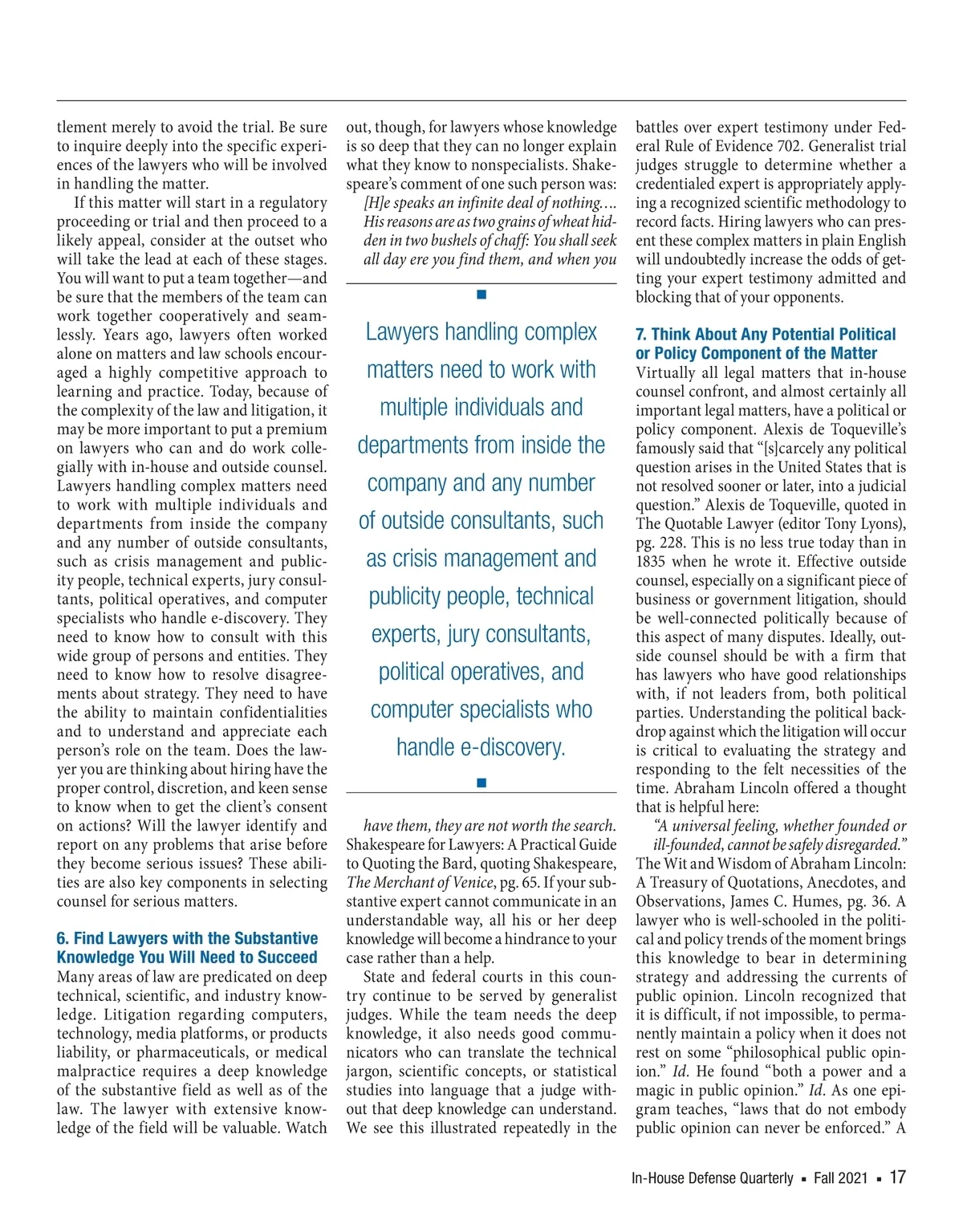 tlement merely to avoid the trial. Be sure to inquire deeply into the specific experiences of the lawyers who will be involved in handling the matter.

If this matter will start in a regulatory proceeding or trial and then proceed to a likely appeal, consider at the outset who will take the lead at each of these stages. You will want to put a team together—and be sure that the members of the team can work together cooperatively and seamlessly. Years ago, lawyers often worked alone on matters and law schools encouraged a highly competitive approach to learning and practice. Today, because of the complexity of the law and litigation, it may be more important to put a premium on lawyers who can and do work collegially with in-house and outside counsel. Lawyers handling complex matters need to work with multiple individuals and departments from inside the company and any number of outside consultants, such as crisis management and publicity people, technical experts, jury consultants, political operatives, and computer specialists who handle e-discovery. They need to know how to consult with this wide group of persons and entities. They need to know how to resolve disagreements about strategy. They need to have the ability to maintain confidentialities and to understand and appreciate each person's role on the team. Does the lawyer you are thinking about hiring have the proper control, discretion, and keen sense to know when to get the client's consent on actions? Will the lawyer identify and report on any problems that arise before they become serious issues? These abilities are also key components in selecting counsel for serious matters.

6. Find Lawyers with the Substantive Knowledge You Will Need to Succeed
Many areas of law are predicated on deep technical, scientific, and industry knowledge. Litigation regarding computers, technology, media platforms, or products liability, or pharmaceuticals, or medical malpractice requires a deep knowledge of the substantive field as well as of the law. The lawyer with extensive knowledge of the field will be valuable. Watch out, though, for lawyers whose knowledge is so deep that they can no longer explain what they know to nonspecialists. Shakespeare's comment of one such person was:

[H]e speaks an infinite deal of nothing.... His reasons are as two grains of wheat hidden in two bushels of chaff: You shall seek all day ere you find them, and when you

Lawyers handling complex matters need to work with multiple individuals and departments from inside the company and any number of outside consultants, such as crisis management and publicity people, technical experts, jury consultants, political operatives, and computer specialists who handle e-discovery.

have them, they are not worth the search.
Shakespeare for Lawyers: A Practical Guide to Quoting the Bard, quoting Shakespeare, The Merchant of Venice, pg. 65. If your substantive expert cannot communicate in an understandable way, all his or her deep knowledge will become a hindrance to your case rather than a help.

State and federal courts in this country continue to be served by generalist judges. While the team needs the deep knowledge, it also needs good communicators who can translate the technical jargon, scientific concepts, or statistical studies into language that a judge without that deep knowledge can understand. We see this illustrated repeatedly in the battles over expert testimony under Federal Rule of Evidence 702. Generalist trial judges struggle to determine whether a credentialed expert is appropriately applying a recognized scientific methodology to record facts. Hiring lawyers who can present these complex matters in plain English will undoubtedly increase the odds of getting your expert testimony admitted and blocking that of your opponents.

7. Think About Any Potential Political or Policy Component of the Matter
Virtually all legal matters that in-house counsel confront, and almost certainly all important legal matters, have a political or policy component. Alexis de Toqueville's famously said that "[s]carcely any political question arises in the United States that is not resolved sooner or later, into a judicial question." Alexis de Toqueville, quoted in The Quotable Lawyer (editor Tony Lyons), pg. 228. This is no less true today than in 1835 when he wrote it. Effective outside counsel, especially on a significant piece of business or government litigation, should be well-connected politically because of this aspect of many disputes. Ideally, outside counsel should be with a firm that has lawyers who have good relationships with, if not leaders from, both political parties. Understanding the political backdrop against which the litigation will occur is critical to evaluating the strategy and responding to the felt necessities of the time. Abraham Lincoln offered a thought that is helpful here:

"A universal feeling, whether founded or ill-founded, cannot be safely disregarded."
The Wit and Wisdom of Abraham Lincoln: A Treasury of Quotations, Anecdotes, and Observations, James C. Humes, pg. 36. A lawyer who is well-schooled in the political and policy trends of the moment brings this knowledge to bear in determining strategy and addressing the currents of public opinion. Lincoln recognized that it is difficult, if not impossible, to permanently maintain a policy when it does not rest on some "philosophical public opinion." Id. He found "both a power and a magic in public opinion." Id. As one epigram teaches, "laws that do not embody public opinion can never be enforced." A

In-House Defense Quarterly ▪ Fall 2021 ▪ 17